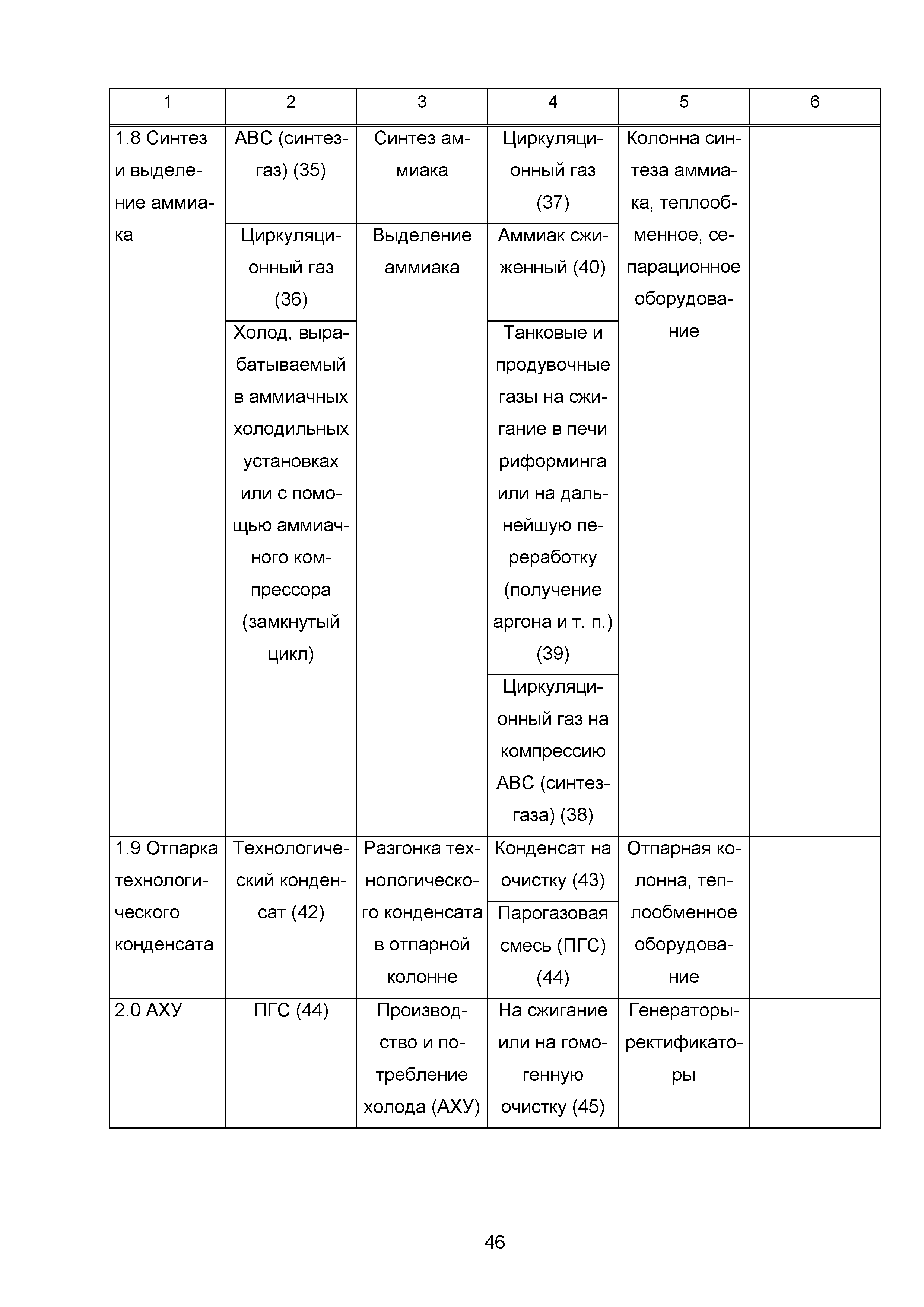 | 1 | 2 | 3 | 4 | 5 | 6 |
|---|---|---|---|---|---|
| 1.8 Синтез и выделение аммиака | АВС (синтез-газ) (35) | Синтез аммиака | Циркуляционный газ (37) | Колонна синтеза аммиака, теплообменное, сепарационное оборудование | |
| | Циркуляционный газ (36) | Выделение аммиака | Аммиак сжиженный (40) | | |
| | Холод, вырабатываемый в аммиачных холодильных установках или с помощью аммиачного компрессора (замкнутый цикл) | | Танковые и продувочные газы на сжигание в печи риформинга или на дальнейшую переработку (получение аргона и т. п.) (39) | | |
| | | | Циркуляционный газ на компрессию АВС (синтез-газа) (38) | | |
| 1.9 Отпарка технологического конденсата | Технологический конденсат (42) | Разгонка технологического конденсата в отпарной колонне | Конденсат на очистку (43) | Отпарная колонна, теплообменное оборудование | |
| | | | Парогазовая смесь (ПГС) (44) | | |
| 2.0 АХУ | ПГС (44) | Производство и потребление холода (АХУ) | На сжигание или на гомогенную очистку (45) | Генераторы-ректификаторы | |

46